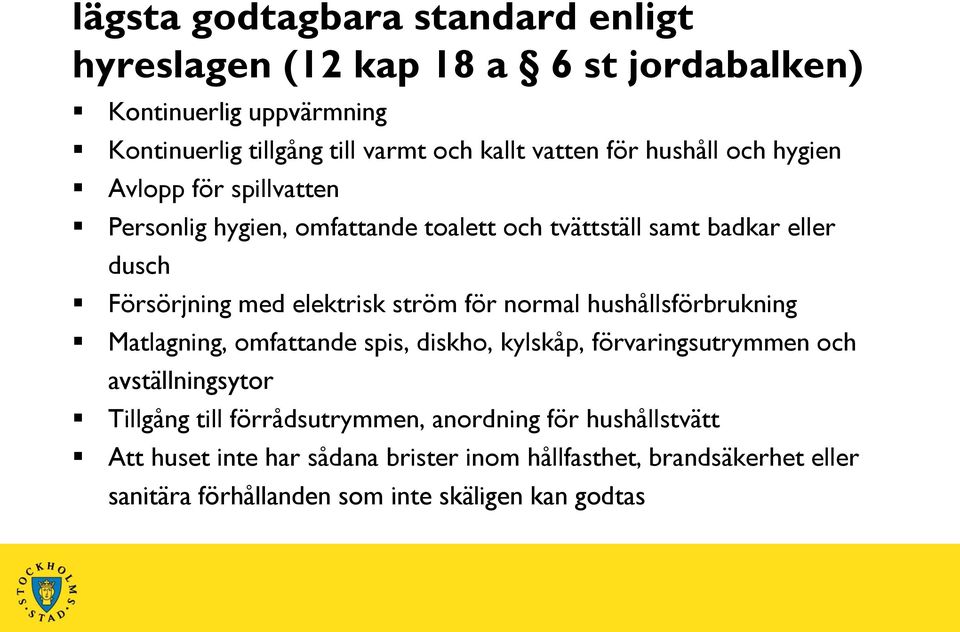 lägsta godtagbara standard enligt hyreslagen (12 kap 18 a § 6 st jordabalken)

▪ Kontinuerlig uppvärmning
▪ Kontinuerlig tillgång till varmt och kallt vatten för hushåll och hygien
▪ Avlopp för spillvatten
▪ Personlig hygien, omfattande toalett och tvättställ samt badkar eller dusch
▪ Försörjning med elektrisk ström för normal hushållsförbrukning
▪ Matlagning, omfattande spis, diskho, kylskåp, förvaringsutrymmen och avställningsytor
▪ Tillgång till förrådsutrymmen, anordning för hushållstvätt
▪ Att huset inte har sådana brister inom hållfasthet, brandsäkerhet eller sanitära förhållanden som inte skäligen kan godtas

STOCKHOLMS STAD